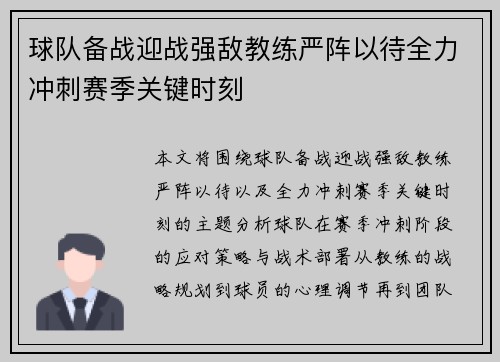 球队备战迎战强敌教练严阵以待全力冲刺赛季关键时刻

本文将围绕球队备战迎战强敌教练严阵以待以及全力冲刺赛季关键时刻的主题分析球队在赛季冲刺阶段的应对策略与战术部署从教练的战略规划到球员的心理调节再到团队